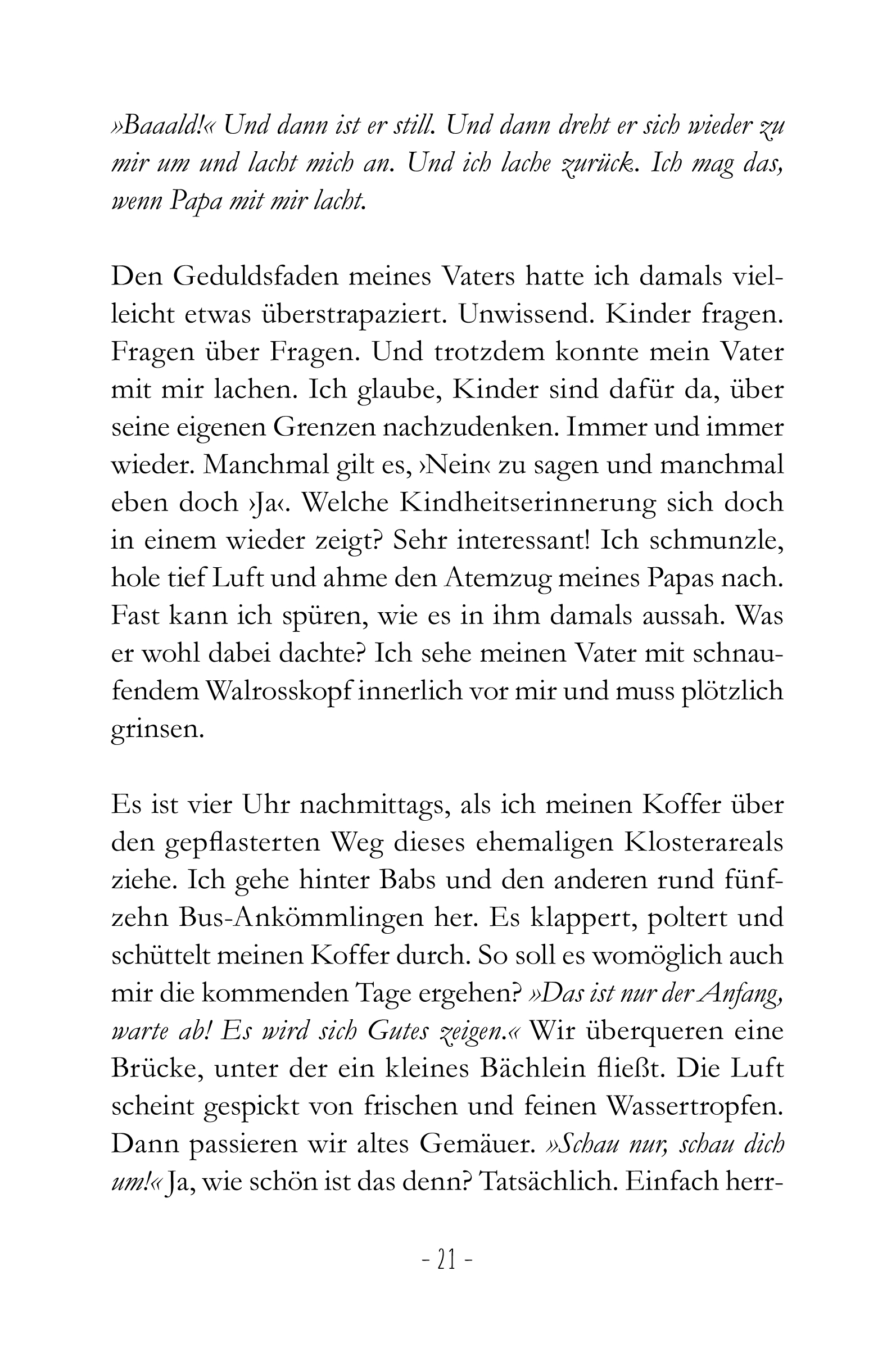 »Baaald!« Und dann ist er still. Und dann dreht er sich wieder zu mir um und lacht mich an. Und ich lache zurück. Ich mag das, wenn Papa mit mir lacht.

Den Geduldsfaden meines Vaters hatte ich damals vielleicht etwas überstrapaziert. Unwissend. Kinder fragen. Fragen über Fragen. Und trotzdem konnte mein Vater mit mir lachen. Ich glaube, Kinder sind dafür da, über seine eigenen Grenzen nachzudenken. Immer und immer wieder. Manchmal gilt es, ›Nein‹ zu sagen und manchmal eben doch ›Ja‹. Welche Kindheitserinnerung sich doch in einem wieder zeigt? Sehr interessant! Ich schmunzle, hole tief Luft und ahme den Atemzug meines Papas nach. Fast kann ich spüren, wie es in ihm damals aussah. Was er wohl dabei dachte? Ich sehe meinen Vater mit schnaufendem Walrosskopf innerlich vor mir und muss plötzlich grinsen.

Es ist vier Uhr nachmittags, als ich meinen Koffer über den gepflasterten Weg dieses ehemaligen Klosterareals ziehe. Ich gehe hinter Babs und den anderen rund fünfzehn Bus-Ankömmlingen her. Es klappert, poltert und schüttelt meinen Koffer durch. So soll es womöglich auch mir die kommenden Tage ergehen? »Das ist nur der Anfang, warte ab! Es wird sich Gutes zeigen.« Wir überqueren eine Brücke, unter der ein kleines Bächlein fließt. Die Luft scheint gespickt von frischen und feinen Wassertropfen. Dann passieren wir altes Gemäuer. »Schau nur, schau dich um!« Ja, wie schön ist das denn? Tatsächlich. Einfach herr-

- 21 -